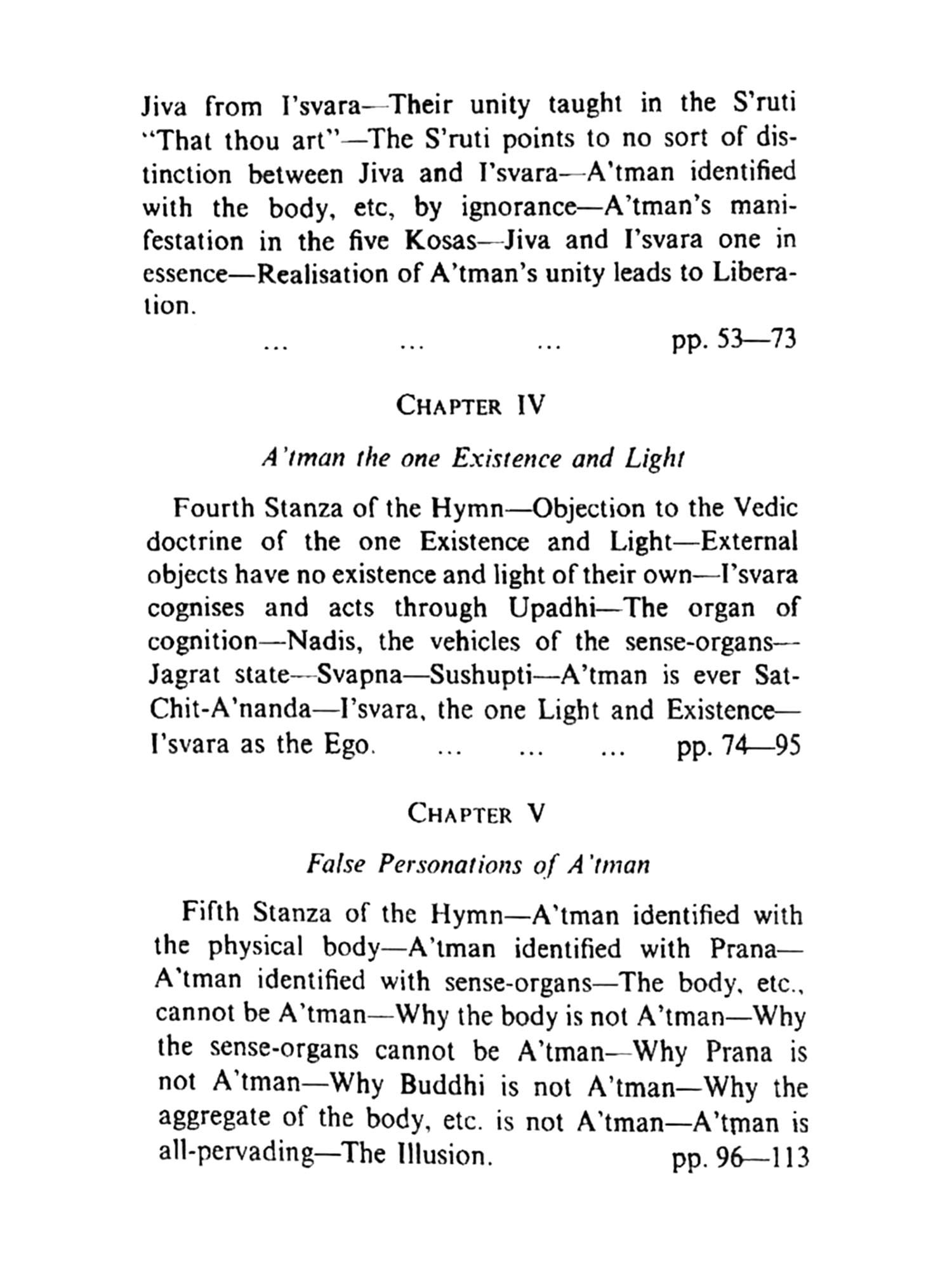 Jiva from I'svara—Their unity taught in the S'ruti "That thou art"—The S'ruti points to no sort of distinction between Jiva and I'svara—A'tman identified with the body, etc, by ignorance—A'tman's manifestation in the five Kosas—Jiva and I'svara one in essence—Realisation of A'tman's unity leads to Liberation.

... ... ... pp. 53—73

CHAPTER IV

A'tman the one Existence and Light

Fourth Stanza of the Hymn—Objection to the Vedic doctrine of the one Existence and Light—External objects have no existence and light of their own—I'svara cognises and acts through Upadhi—The organ of cognition—Nadis, the vehicles of the sense-organs—Jagrat state—Svapna—Sushupti—A'tman is ever Sat-Chit-A'nanda—I'svara, the one Light and Existence—I'svara as the Ego. ... ... ... pp. 74—95

CHAPTER V

False Personations of A'tman

Fifth Stanza of the Hymn—A'tman identified with the physical body—A'tman identified with Prana—A'tman identified with sense-organs—The body, etc., cannot be A'tman—Why the body is not A'tman—Why the sense-organs cannot be A'tman—Why Prana is not A'tman—Why Buddhi is not A'tman—Why the aggregate of the body, etc. is not A'tman—A'tman is all-pervading—The Illusion. pp. 96—113